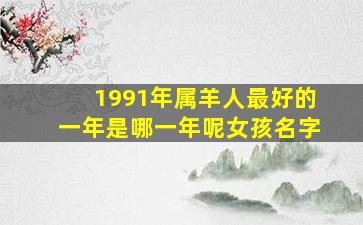 1991年属羊人最好的一年是哪一年呢女孩名字